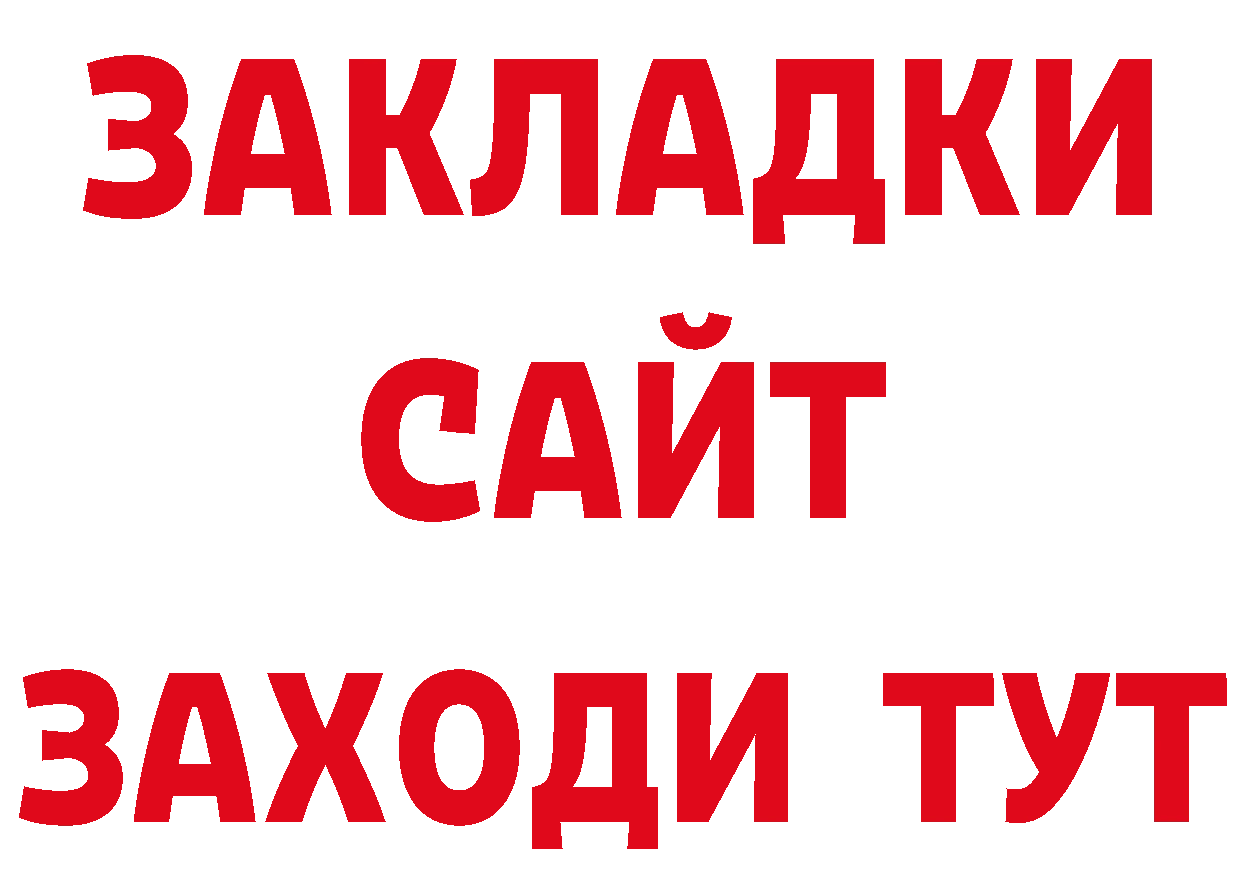 ЗАКЛАДКИ
САЙТ
ЗАХОДИ ТУТ